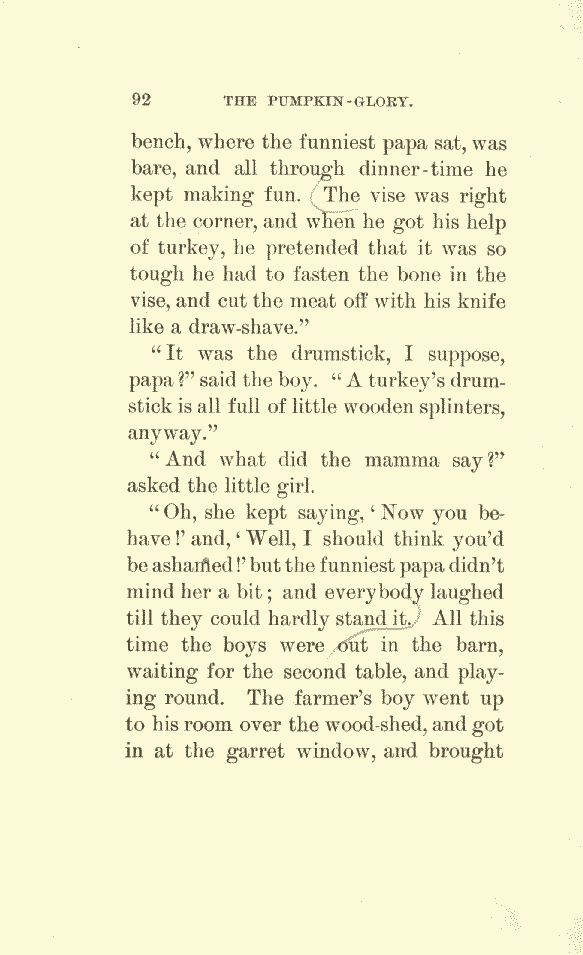 92 THE PUMPKIN-GLORY.

bench, where the funniest papa sat, was bare, and all through dinner-time he kept making fun. The vise was right at the corner, and when he got his help of turkey, he pretended that it was so tough he had to fasten the bone in the vise, and cut the meat off with his knife like a draw-shave."

"It was the drumstick, I suppose, papa?" said the boy. "A turkey's drumstick is all full of little wooden splinters, anyway."

"And what did the mamma say?" asked the little girl.

"Oh, she kept saying, 'Now you behave!' and, 'Well, I should think you'd be ashamed!' but the funniest papa didn't mind her a bit; and everybody laughed till they could hardly stand it. All this time the boys were out in the barn, waiting for the second table, and playing round. The farmer's boy went up to his room over the wood-shed, and got in at the garret window, and brought